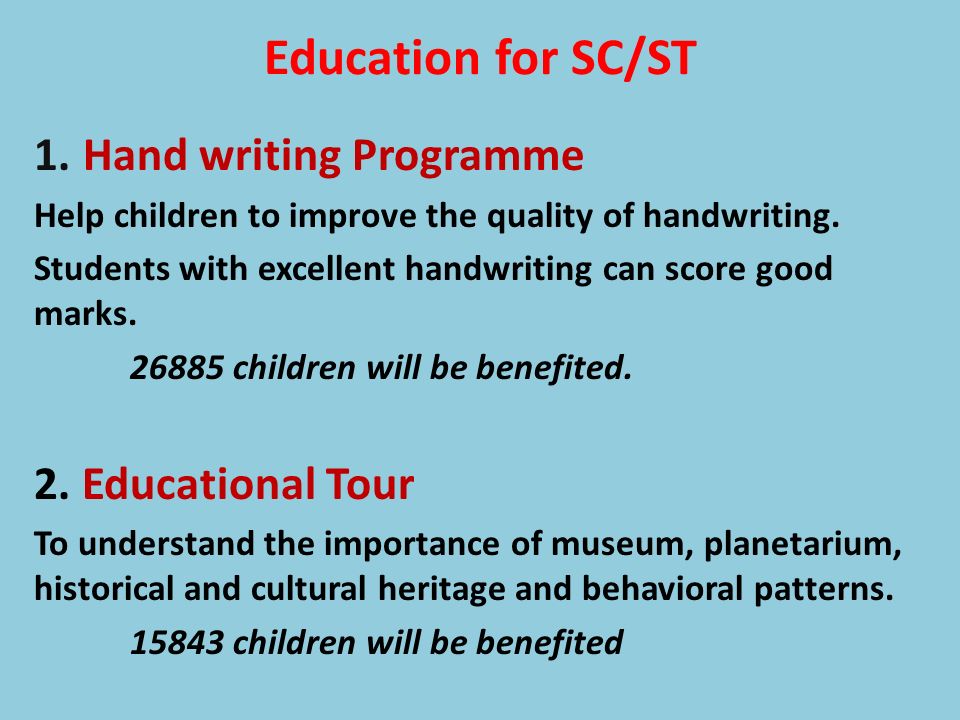 Education for SC/ST

1. Hand writing Programme

Help children to improve the quality of handwriting.

Students with excellent handwriting can score good marks.

26885 children will be benefited.

2. Educational Tour

To understand the importance of museum, planetarium, historical and cultural heritage and behavioral patterns.

15843 children will be benefited